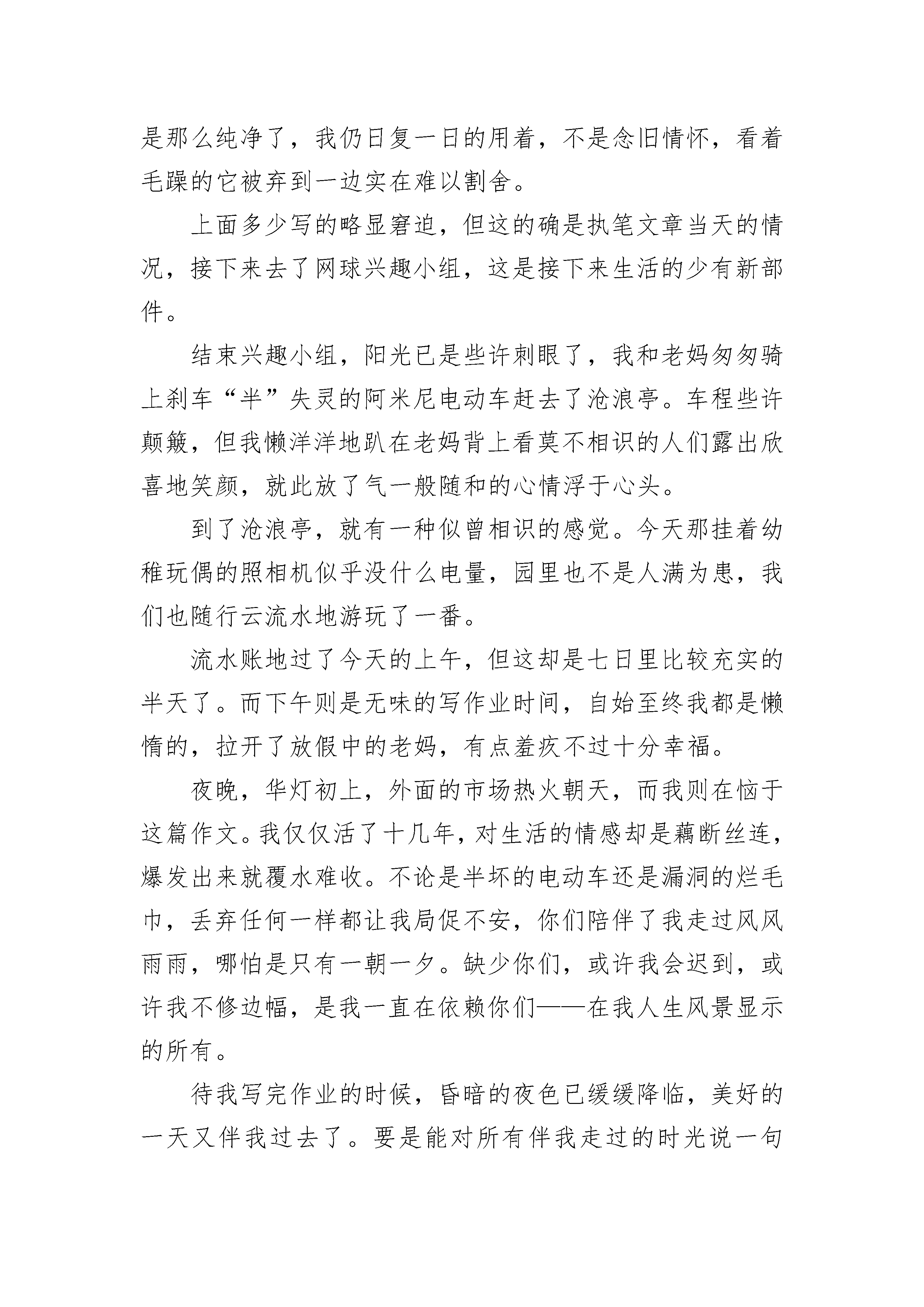 是那么纯净了，我仍日复一日的用着，不是念旧情怀，看着毛躁的它被弃到一边实在难以割舍。

上面多少写的略显窘迫，但这的确是执笔文章当天的情况，接下来去了网球兴趣小组，这是接下来生活的少有新部件。

结束兴趣小组，阳光已是些许刺眼了，我和老妈匆匆骑上刹车“半”失灵的阿米尼电动车赶去了沧浪亭。车程些许颠簸，但我懒洋洋地趴在老妈背上看莫不相识的人们露出欣喜地笑颜，就此放了气一般随和的心情浮于心头。

到了沧浪亭，就有一种似曾相识的感觉。今天那挂着幼稚玩偶的照相机似乎没什么电量，园里也不是人满为患，我们也随行云流水地游玩了一番。

流水账地过了今天的上午，但这却是七日里比较充实的半天了。而下午则是无味的写作业时间，自始至终我都是懒惰的，拉开了放假中的老妈，有点羞疚不过十分幸福。

夜晚，华灯初上，外面的市场热火朝天，而我则在恼于这篇作文。我仅仅活了十几年，对生活的情感却是藕断丝连，爆发出来就覆水难收。不论是半坏的电动车还是漏洞的烂毛巾，丢弃任何一样都让我局促不安，你们陪伴了我走过风风雨雨，哪怕是只有一朝一夕。缺少你们，或许我会迟到，或许我不修边幅，是我一直在依赖你们——在我人生风景显示的所有。

待我写完作业的时候，昏暗的夜色已缓缓降临，美好的一天又伴我过去了。要是能对所有伴我走过的时光说一句